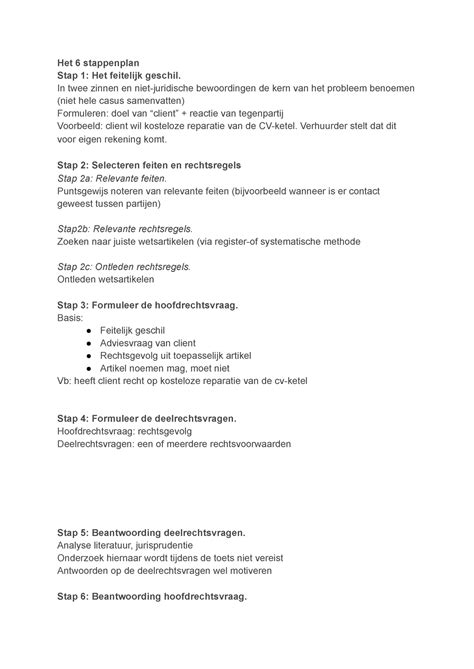 Het 6 stappenplan
Stap 1: Het feitelijk geschil.
In twee zinnen en niet-juridische bewoordingen de kern van het probleem benoemen (niet hele casus samenvatten)
Formuleren: doel van "client" + reactie van tegenpartij
Voorbeeld: client wil kosteloze reparatie van de CV-ketel. Verhuurder stelt dat dit voor eigen rekening komt.

Stap 2: Selecteren feiten en rechtsregels
Stap 2a: Relevante feiten.
Puntsgewijs noteren van relevante feiten (bijvoorbeeld wanneer is er contact geweest tussen partijen)

Stap2b: Relevante rechtsregels.
Zoeken naar juiste wetsartikelen (via register-of systematische methode

Stap 2c: Ontleden rechtsregels.
Ontleden wetsartikelen

Stap 3: Formuleer de hoofdrechtsvraag.
Basis:
● Feitelijk geschil
● Adviesvraag van client
● Rechtsgevolg uit toepasselijk artikel
● Artikel noemen mag, moet niet
Vb: heeft client recht op kosteloze reparatie van de cv-ketel

Stap 4: Formuleer de deelrechtsvragen.
Hoofdrechtsvraag: rechtsgevolg
Deelrechtsvragen: een of meerdere rechtsvoorwaarden

Stap 5: Beantwoording deelrechtsvragen.
Analyse literatuur, jurisprudentie
Onderzoek hiernaar wordt tijdens de toets niet vereist
Antwoorden op de deelrechtsvragen wel motiveren

Stap 6: Beantwoording hoofdrechtsvraag.